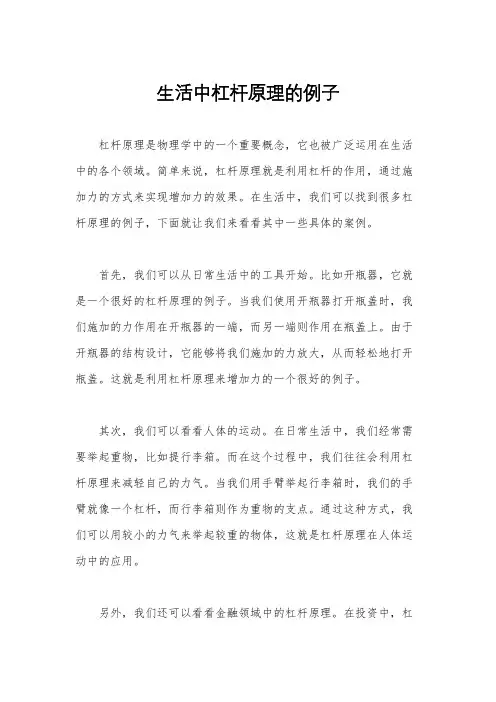 生活中杠杆原理的例子

杠杆原理是物理学中的一个重要概念，它也被广泛运用在生活中的各个领域。简单来说，杠杆原理就是利用杠杆的作用，通过施加力的方式来实现增加力的效果。在生活中，我们可以找到很多杠杆原理的例子，下面就让我们来看看其中一些具体的案例。

首先，我们可以从日常生活中的工具开始。比如开瓶器，它就是一个很好的杠杆原理的例子。当我们使用开瓶器打开瓶盖时，我们施加的力作用在开瓶器的一端，而另一端则作用在瓶盖上。由于开瓶器的结构设计，它能够将我们施加的力放大，从而轻松地打开瓶盖。这就是利用杠杆原理来增加力的一个很好的例子。

其次，我们可以看看人体的运动。在日常生活中，我们经常需要举起重物，比如提行李箱。而在这个过程中，我们往往会利用杠杆原理来减轻自己的力气。当我们用手臂举起行李箱时，我们的手臂就像一个杠杆，而行李箱则作为重物的支点。通过这种方式，我们可以用较小的力气来举起较重的物体，这就是杠杆原理在人体运动中的应用。

另外，我们还可以看看金融领域中的杠杆原理。在投资中，杠